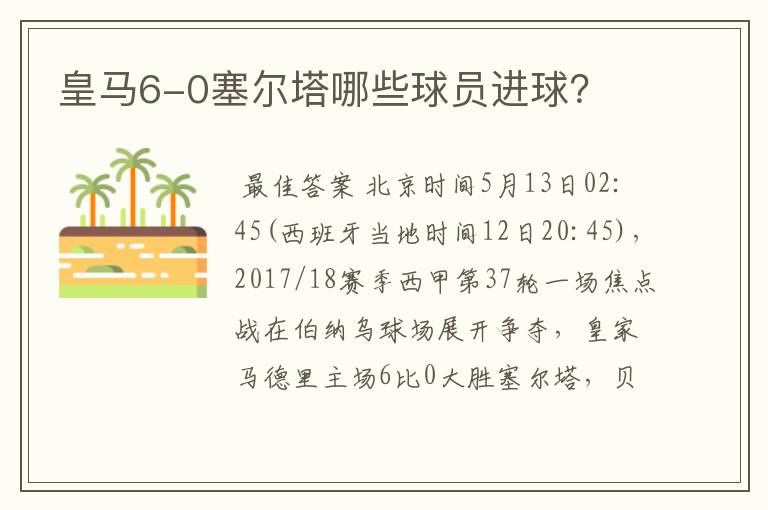 皇马6-0塞尔塔哪些球员进球？

最佳答案 北京时间5月13日02:45(西班牙当地时间12日20:45)，2017/18赛季西甲第37轮一场焦点战在伯纳乌球场展开争夺，皇家马德里主场6比0大胜塞尔塔，贝